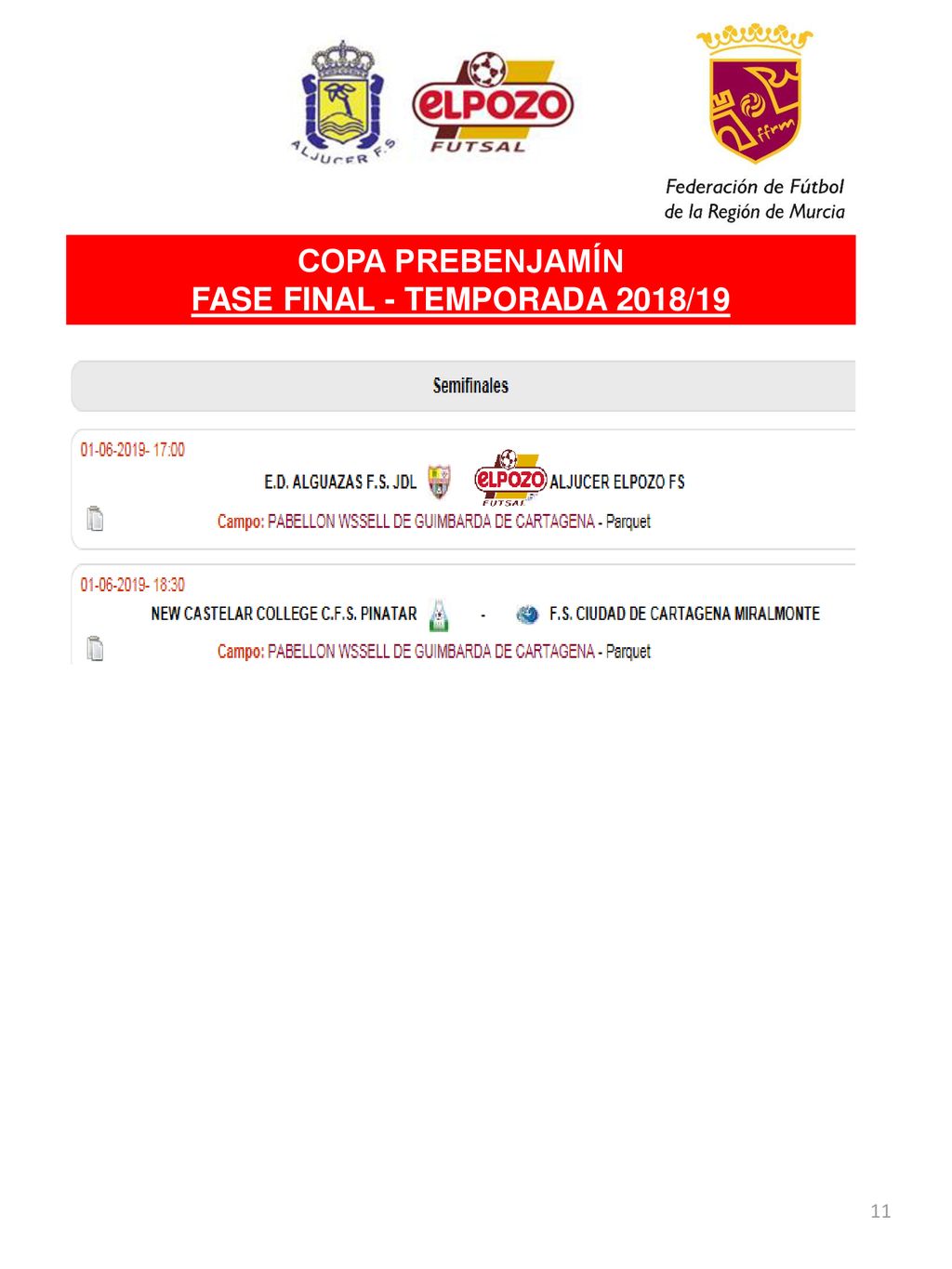 ALJUCER F.S

ELPOZO FUTSAL

ffrm

Federación de Fútbol de la Región de Murcia

COPA PREBENJAMÍN
FASE FINAL - TEMPORADA 2018/19

Semifinales

01-06-2019- 17:00
E.D. ALGUAZAS F.S. JDL ELPOZO FUTSAL ALJUCER ELPOZO FS
Campo: PABELLON WSSELL DE GUIMBARDA DE CARTAGENA - Parquet

01-06-2019- 18:30
NEW CASTELAR COLLEGE C.F.S. PINATAR - F.S. CIUDAD DE CARTAGENA MIRALMONTE
Campo: PABELLON WSSELL DE GUIMBARDA DE CARTAGENA - Parquet

11